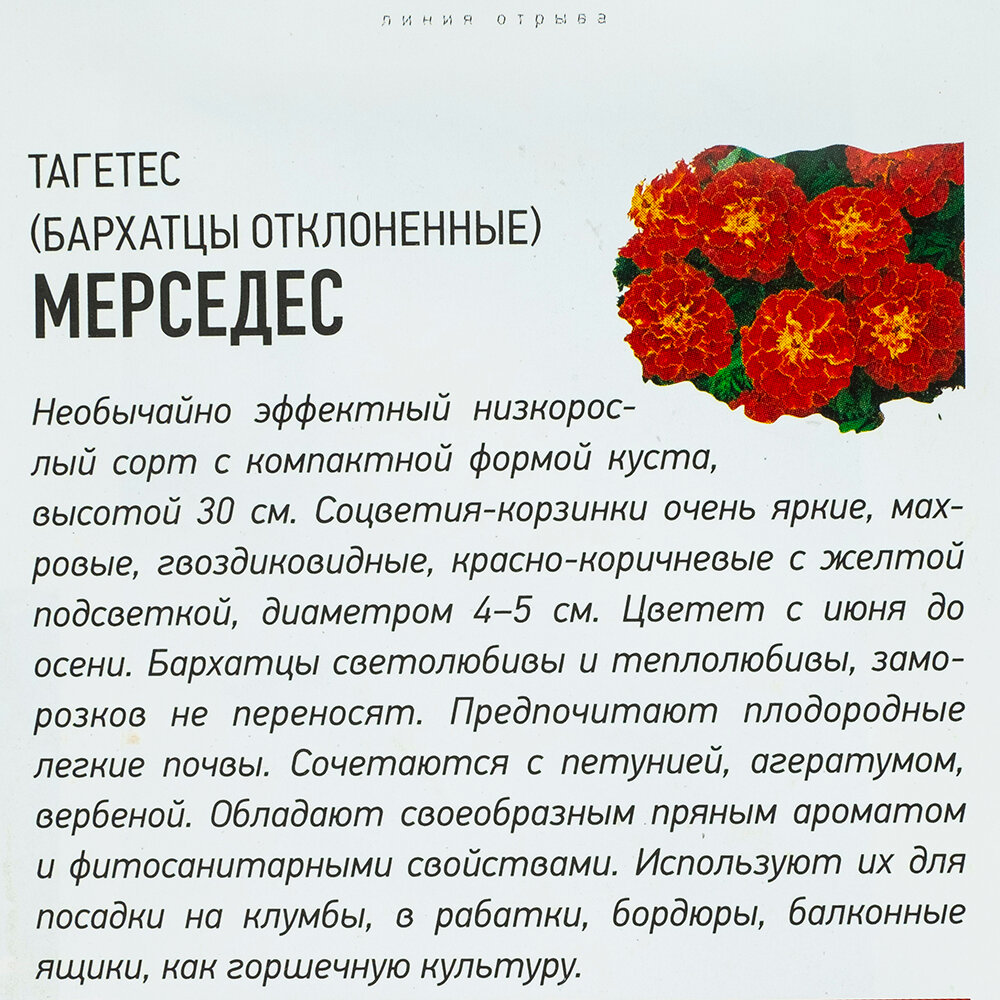 линия отрыва

ТАГЕТЕС
(БАРХАТЦЫ ОТКЛОНЕННЫЕ)
МЕРСЕДЕС

Необычайно эффектный низкорослый сорт с компактной формой куста, высотой 30 см. Соцветия-корзинки очень яркие, махровые, гвоздиковидные, красно-коричневые с желтой подсветкой, диаметром 4–5 см. Цветет с июня до осени. Бархатцы светолюбивы и теплолюбивы, заморозков не переносят. Предпочитают плодородные легкие почвы. Сочетаются с петунией, агератумом, вербеной. Обладают своеобразным пряным ароматом и фитосанитарными свойствами. Используют их для посадки на клумбы, в рабатки, бордюры, балконные ящики, как горшечную культуру.